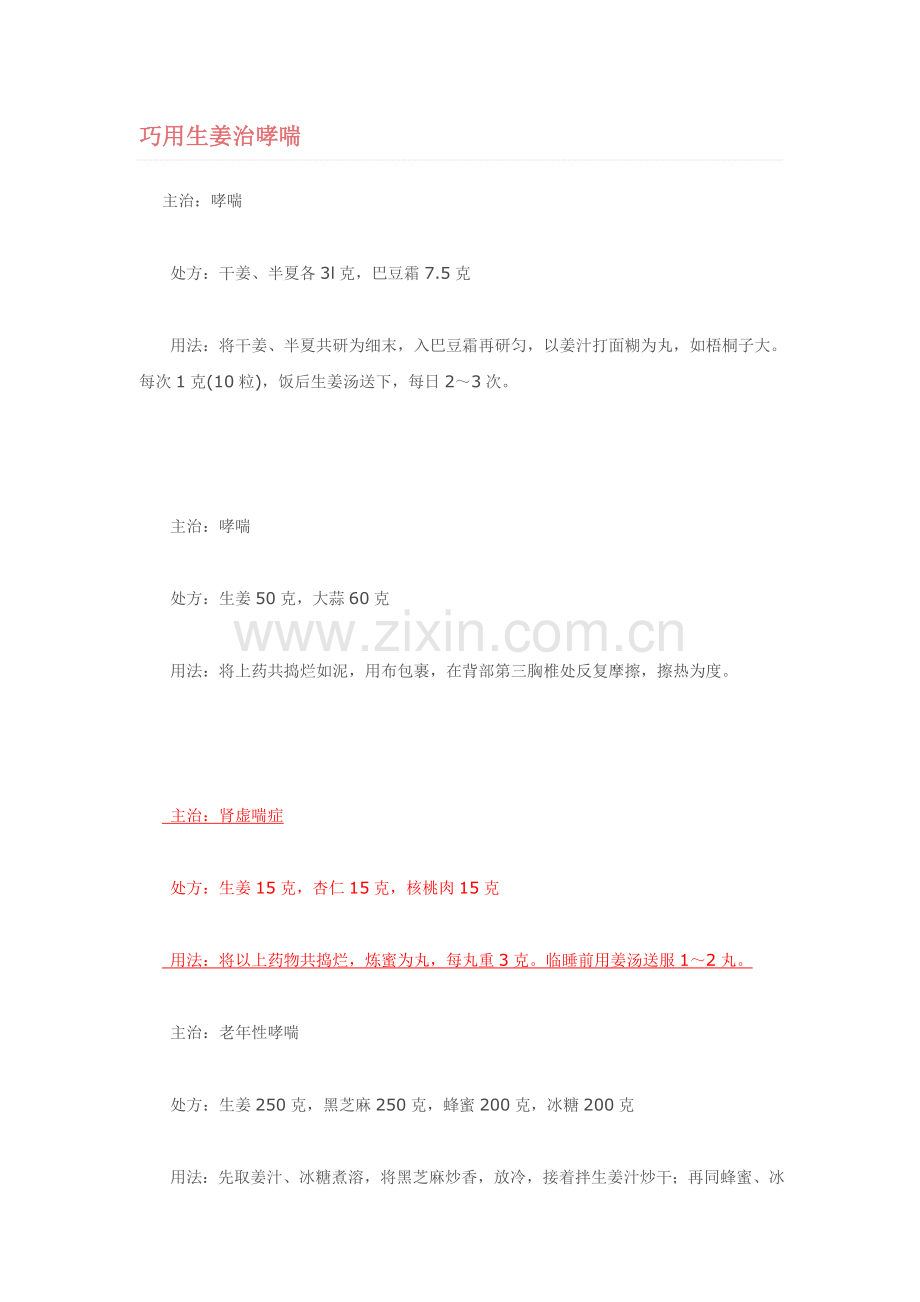 巧用生姜治哮喘

主治：哮喘

处方：干姜、半夏各 3l 克，巴豆霜 7.5 克

用法：将干姜、半夏共研为细末，入巴豆霜再研匀，以姜汁打面糊为丸，如梧桐子大。每次 1 克(10 粒)，饭后生姜汤送下，每日 2～3 次。

主治：哮喘

处方：生姜 50 克，大蒜 60 克

www.zixin.com.cn

用法：将上药共捣烂如泥，用布包裹，在背部第三胸椎处反复摩擦，擦热为度。

主治：肾虚喘症

处方：生姜 15 克，杏仁 15 克，核桃肉 15 克

用法：将以上药物共捣烂，炼蜜为丸，每丸重 3 克。临睡前用姜汤送服 1～2 丸。

主治：老年性哮喘

处方：生姜 250 克，黑芝麻 250 克，蜂蜜 200 克，冰糖 200 克

用法：先取姜汁、冰糖煮溶，将黑芝麻炒香，放冷，接着拌生姜汁炒干；再同蜂蜜、冰